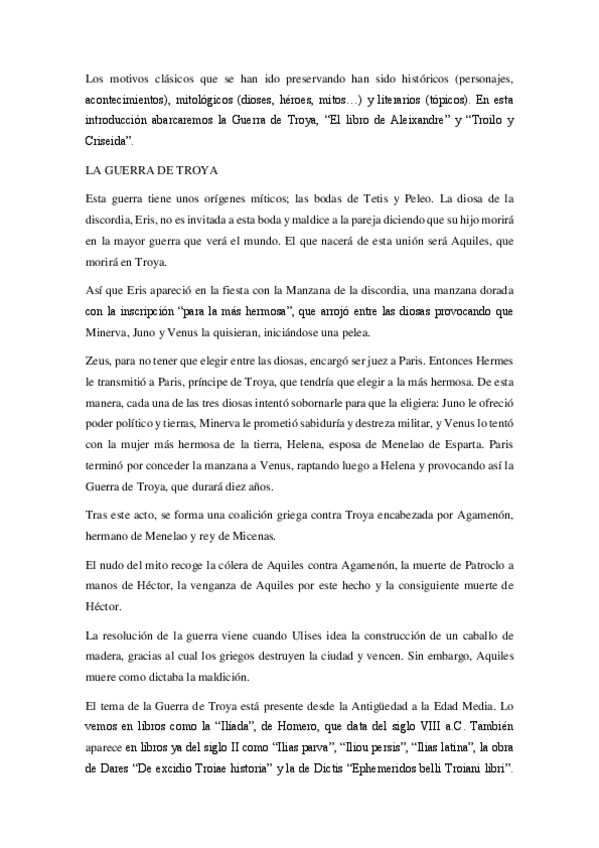 Los motivos clásicos que se han ido preservando han sido históricos (personajes, acontecimientos), mitológicos (dioses, héroes, mitos…) y literarios (tópicos). En esta introducción abarcaremos la Guerra de Troya, "El libro de Aleixandre" y "Troilo y Criseida".

LA GUERRA DE TROYA

Esta guerra tiene unos orígenes míticos; las bodas de Tetis y Peleo. La diosa de la discordia, Eris, no es invitada a esta boda y maldice a la pareja diciendo que su hijo morirá en la mayor guerra que verá el mundo. El que nacerá de esta unión será Aquiles, que morirá en Troya.

Así que Eris apareció en la fiesta con la Manzana de la discordia, una manzana dorada con la inscripción "para la más hermosa", que arrojó entre las diosas provocando que Minerva, Juno y Venus la quisieran, iniciándose una pelea.

Zeus, para no tener que elegir entre las diosas, encargó ser juez a Paris. Entonces Hermes le transmitió a Paris, príncipe de Troya, que tendría que elegir a la más hermosa. De esta manera, cada una de las tres diosas intentó sobornarle para que la eligiera: Juno le ofreció poder político y tierras, Minerva le prometió sabiduría y destreza militar, y Venus lo tentó con la mujer más hermosa de la tierra, Helena, esposa de Menelao de Esparta. Paris terminó por conceder la manzana a Venus, raptando luego a Helena y provocando así la Guerra de Troya, que durará diez años.

Tras este acto, se forma una coalición griega contra Troya encabezada por Agamenón, hermano de Menelao y rey de Micenas.

El nudo del mito recoge la cólera de Aquiles contra Agamenón, la muerte de Patroclo a manos de Héctor, la venganza de Aquiles por este hecho y la consiguiente muerte de Héctor.

La resolución de la guerra viene cuando Ulises idea la construcción de un caballo de madera, gracias al cual los griegos destruyen la ciudad y vencen. Sin embargo, Aquiles muere como dictaba la maldición.

El tema de la Guerra de Troya está presente desde la Antigüedad a la Edad Media. Lo vemos en libros como la "Iliada", de Homero, que data del siglo VIII a.C. También aparece en libros ya del siglo II como "Ilias parva", "Iliou persis", "Ilias latina", la obra de Dares "De excidio Troiae historia" y la de Dictis "Ephemeridos belli Troiani libri".